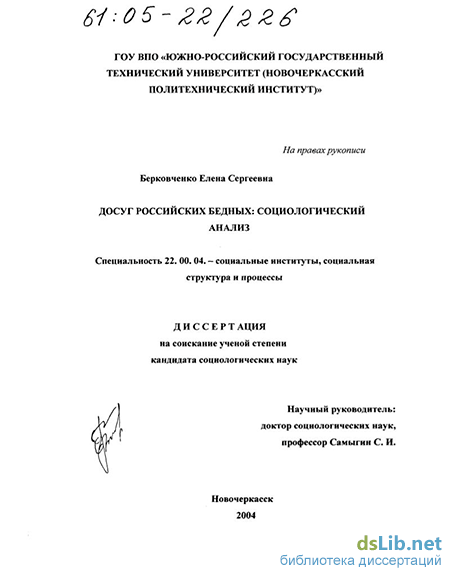 61:05-22/226

ГОУ ВПО «ЮЖНО-РОССИЙСКИЙ ГОСУДАРСТВЕННЫЙ ТЕХНИЧЕСКИЙ УНИВЕРСИТЕТ (НОВОЧЕРКАССКИЙ ПОЛИТЕХНИЧЕСКИЙ ИНСТИТУТ)»

На правах рукописи

Берковченко Елена Сергеевна

ДОСУГ РОССИЙСКИХ БЕДНЫХ: СОЦИОЛОГИЧЕСКИЙ АНАЛИЗ

Специальность 22. 00. 04. – социальные институты, социальная структура и процессы

ДИССЕРТАЦИЯ
на соискание ученой степени
кандидата социологических наук

Научный руководитель:
доктор социологических наук,
профессор Самыгин С. И.

Новочеркасск
2004

dsLib.net
библиотека диссертаций